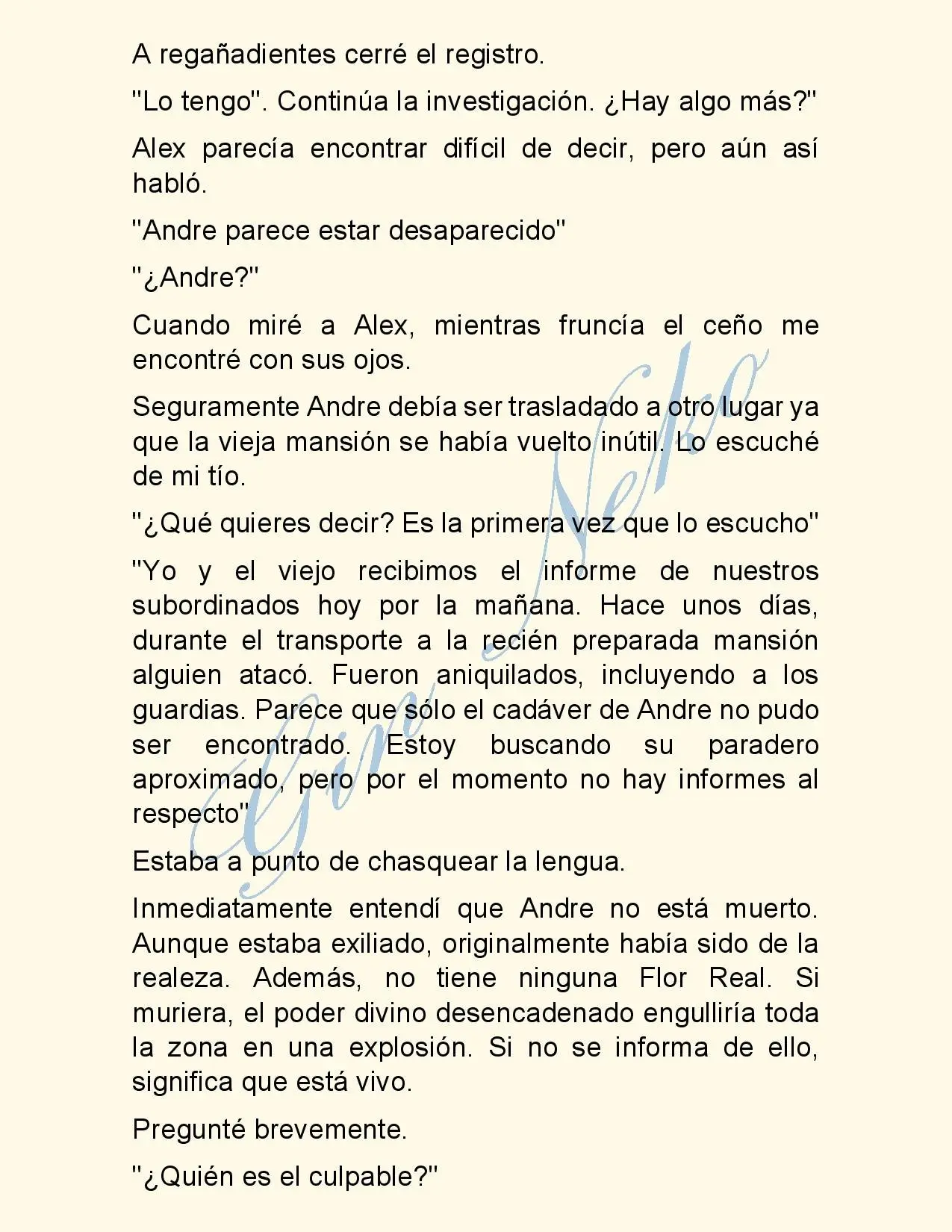 A regañadientes cerré el registro.

"Lo tengo". Continúa la investigación. ¿Hay algo más?"

Alex parecía encontrar difícil de decir, pero aún así habló.

"Andre parece estar desaparecido"

"¿Andre?"

Cuando miré a Alex, mientras fruncía el ceño me encontré con sus ojos.

Seguramente Andre debía ser trasladado a otro lugar ya que la vieja mansión se había vuelto inútil. Lo escuché de mi tío.

"¿Qué quieres decir? Es la primera vez que lo escucho"

"Yo y el viejo recibimos el informe de nuestros subordinados hoy por la mañana. Hace unos días, durante el transporte a la recién preparada mansión alguien atacó. Fueron aniquilados, incluyendo a los guardias. Parece que sólo el cadáver de Andre no pudo ser encontrado. Estoy buscando su paradero aproximado, pero por el momento no hay informes al respecto"

Estaba a punto de chasquear la lengua.

Inmediatamente entendí que Andre no está muerto. Aunque estaba exiliado, originalmente había sido de la realeza. Además, no tiene ninguna Flor Real. Si muriera, el poder divino desencadenado engulliría toda la zona en una explosión. Si no se informa de ello, significa que está vivo.

Pregunté brevemente.

"¿Quién es el culpable?"

Gin Neko